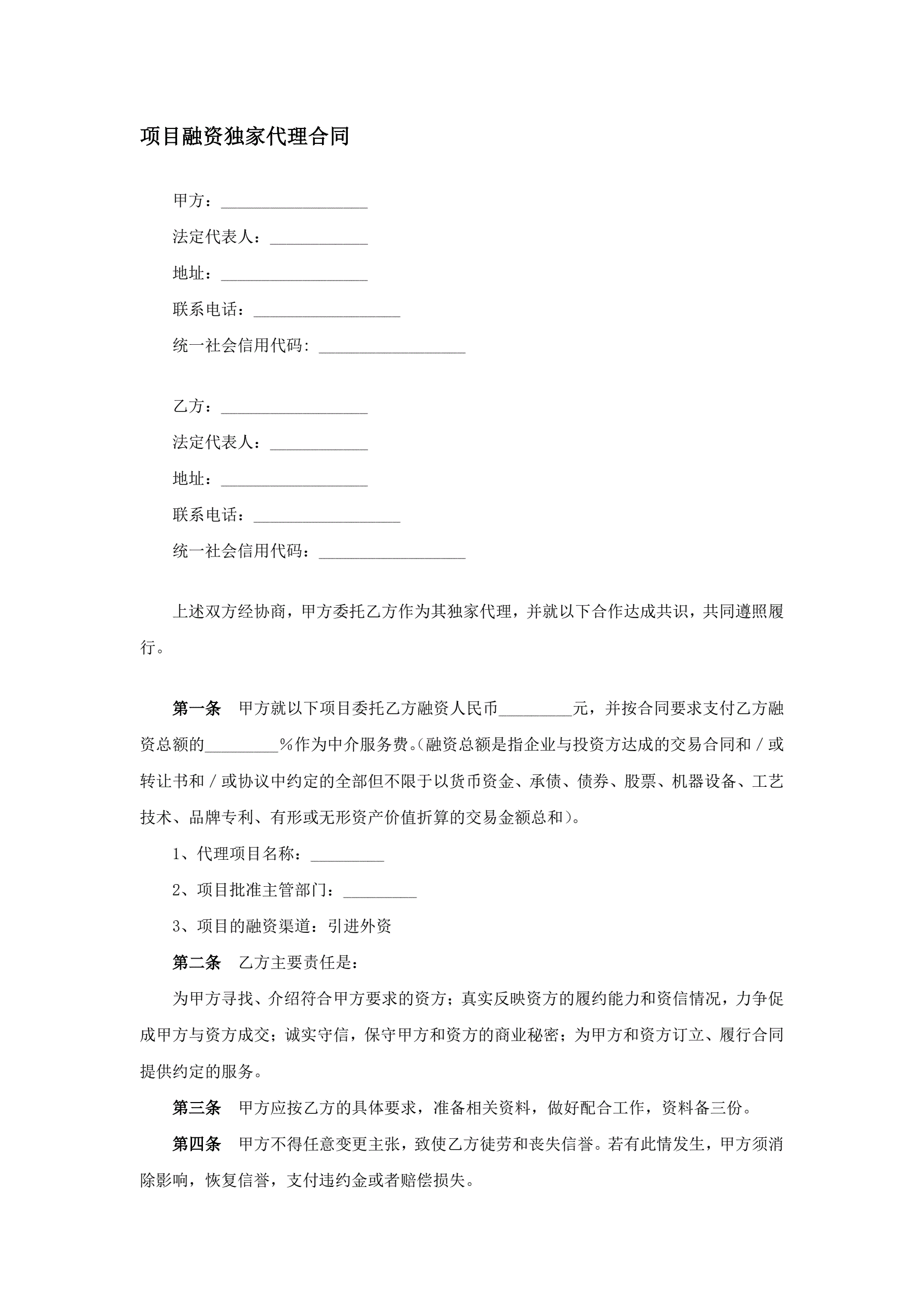 项目融资独家代理合同

甲方：__________________

法定代表人：____________

地址：__________________

联系电话：__________________

统一社会信用代码: __________________

乙方：__________________

法定代表人：____________

地址：__________________

联系电话：__________________

统一社会信用代码：__________________

上述双方经协商，甲方委托乙方作为其独家代理，并就以下合作达成共识，共同遵照履行。

第一条　甲方就以下项目委托乙方融资人民币_________元，并按合同要求支付乙方融资总额的_________％作为中介服务费。(融资总额是指企业与投资方达成的交易合同和／或转让书和／或协议中约定的全部但不限于以货币资金、承债、债券、股票、机器设备、工艺技术、品牌专利、有形或无形资产价值折算的交易金额总和)。

1、代理项目名称：_________

2、项目批准主管部门：_________

3、项目的融资渠道：引进外资

第二条　乙方主要责任是：

为甲方寻找、介绍符合甲方要求的资方；真实反映资方的履约能力和资信情况，力争促成甲方与资方成交；诚实守信，保守甲方和资方的商业秘密；为甲方和资方订立、履行合同提供约定的服务。

第三条　甲方应按乙方的具体要求，准备相关资料，做好配合工作，资料备三份。

第四条　甲方不得任意变更主张，致使乙方徒劳和丧失信誉。若有此情发生，甲方须消除影响，恢复信誉，支付违约金或者赔偿损失。